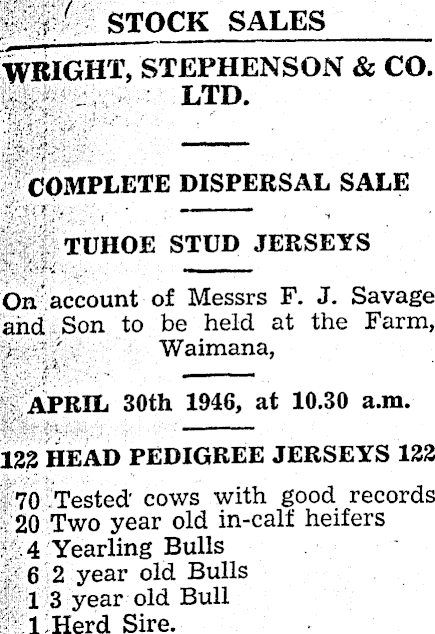 STOCK SALES

WRIGHT, STEPHENSON & CO. LTD.

COMPLETE DISPERSAL SALE

TUHOE STUD JERSEYS

On account of Messrs F. J. Savage and Son to be held at the Farm, Waimana,

APRIL 30th 1946, at 10.30 a.m.

122 HEAD PEDIGREE JERSEYS 122

70 Tested cows with good records
20 Two year old in-calf heifers
4 Yearling Bulls
6 2 year old Bulls
1 3 year old Bull
1 Herd Sire.